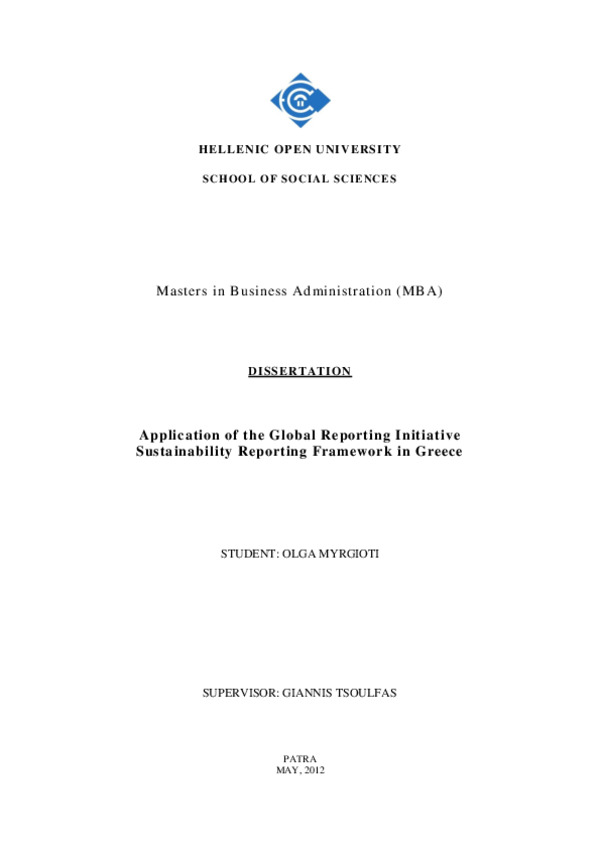 HELLENIC OPEN UNIVERSITY

SCHOOL OF SOCIAL SCIENCES

Masters in Business Administration (MBA)

DISSERTATION

Application of the Global Reporting Initiative Sustainability Reporting Framework in Greece

STUDENT: OLGA MYRGIOTI

SUPERVISOR: GIANNIS TSOULFAS

PATRA
MAY, 2012